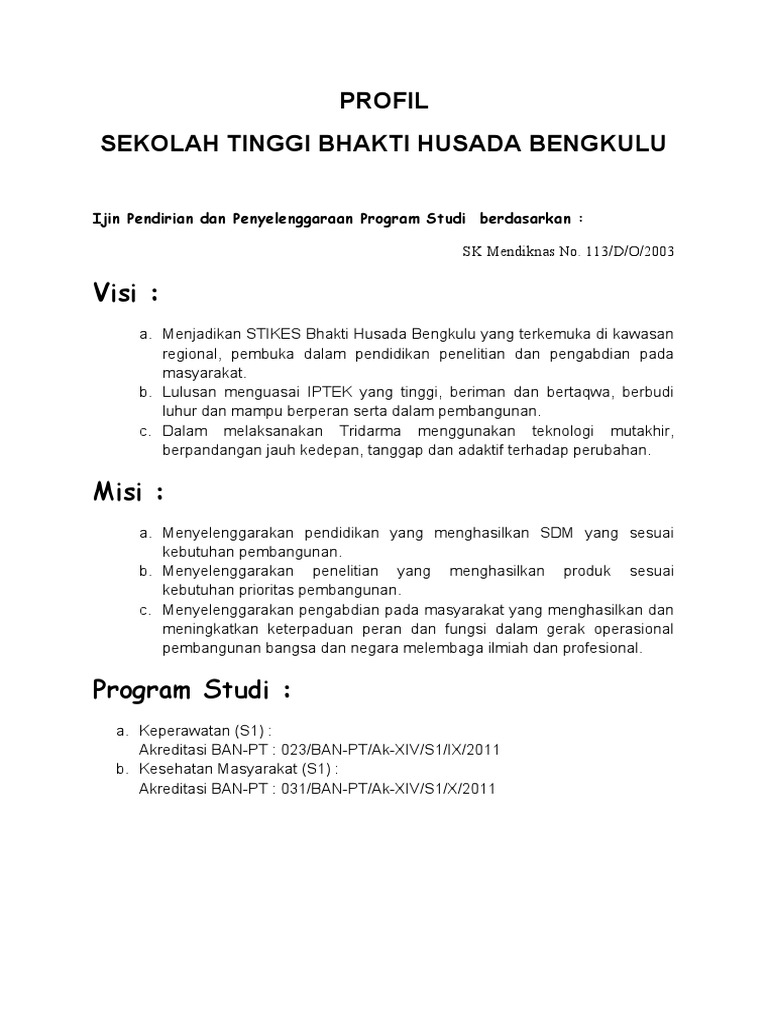 PROFIL

SEKOLAH TINGGI BHAKTI HUSADA BENGKULU

Ijin Pendirian dan Penyelenggaraan Program Studi berdasarkan :

SK Mendiknas No. 113/D/O/2003

Visi :

a. Menjadikan STIKES Bhakti Husada Bengkulu yang terkemuka di kawasan regional, pembuka dalam pendidikan penelitian dan pengabdian pada masyarakat.
b. Lulusan menguasai IPTEK yang tinggi, beriman dan bertaqwa, berbudi luhur dan mampu berperan serta dalam pembangunan.
c. Dalam melaksanakan Tridarma menggunakan teknologi mutakhir, berpandangan jauh kedepan, tanggap dan adaktif terhadap perubahan.

Misi :

a. Menyelenggarakan pendidikan yang menghasilkan SDM yang sesuai kebutuhan pembangunan.
b. Menyelenggarakan penelitian yang menghasilkan produk sesuai kebutuhan prioritas pembangunan.
c. Menyelenggarakan pengabdian pada masyarakat yang menghasilkan dan meningkatkan keterpaduan peran dan fungsi dalam gerak operasional pembangunan bangsa dan negara melembaga ilmiah dan profesional.

Program Studi :

a. Keperawatan (S1) :
Akreditasi BAN-PT : 023/BAN-PT/Ak-XIV/S1/IX/2011
b. Kesehatan Masyarakat (S1) :
Akreditasi BAN-PT : 031/BAN-PT/Ak-XIV/S1/X/2011